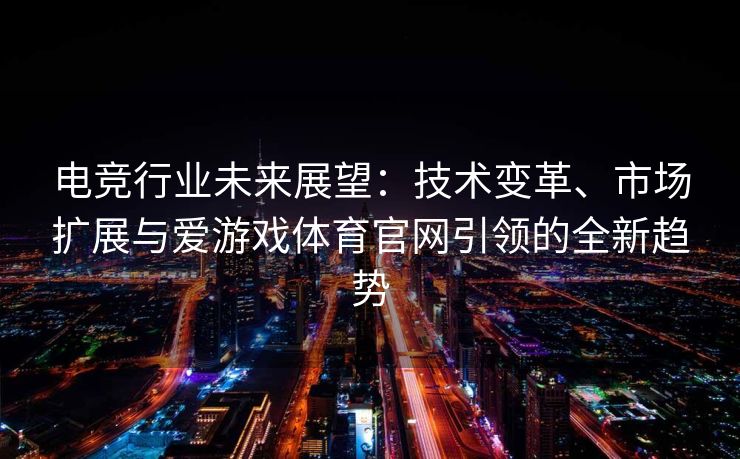 电竞行业未来展望：技术变革、市场扩展与爱游戏体育官网引领的全新趋势